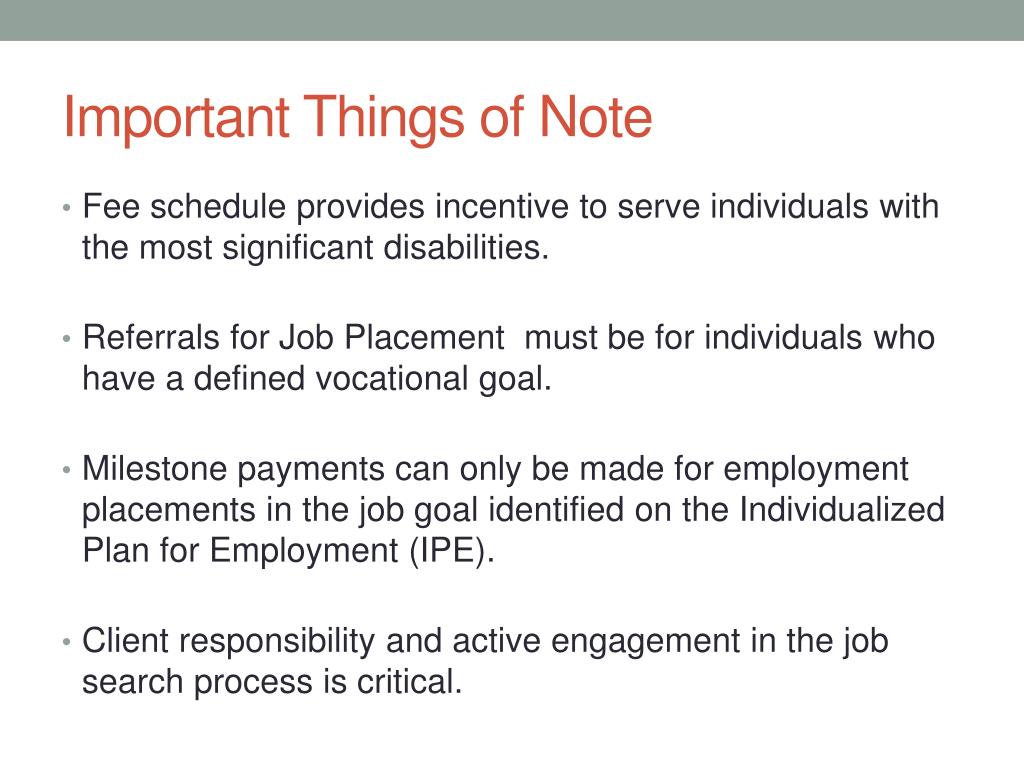 Important Things of Note

• Fee schedule provides incentive to serve individuals with the most significant disabilities.

• Referrals for Job Placement  must be for individuals who have a defined vocational goal.

• Milestone payments can only be made for employment placements in the job goal identified on the Individualized Plan for Employment (IPE).

• Client responsibility and active engagement in the job search process is critical.